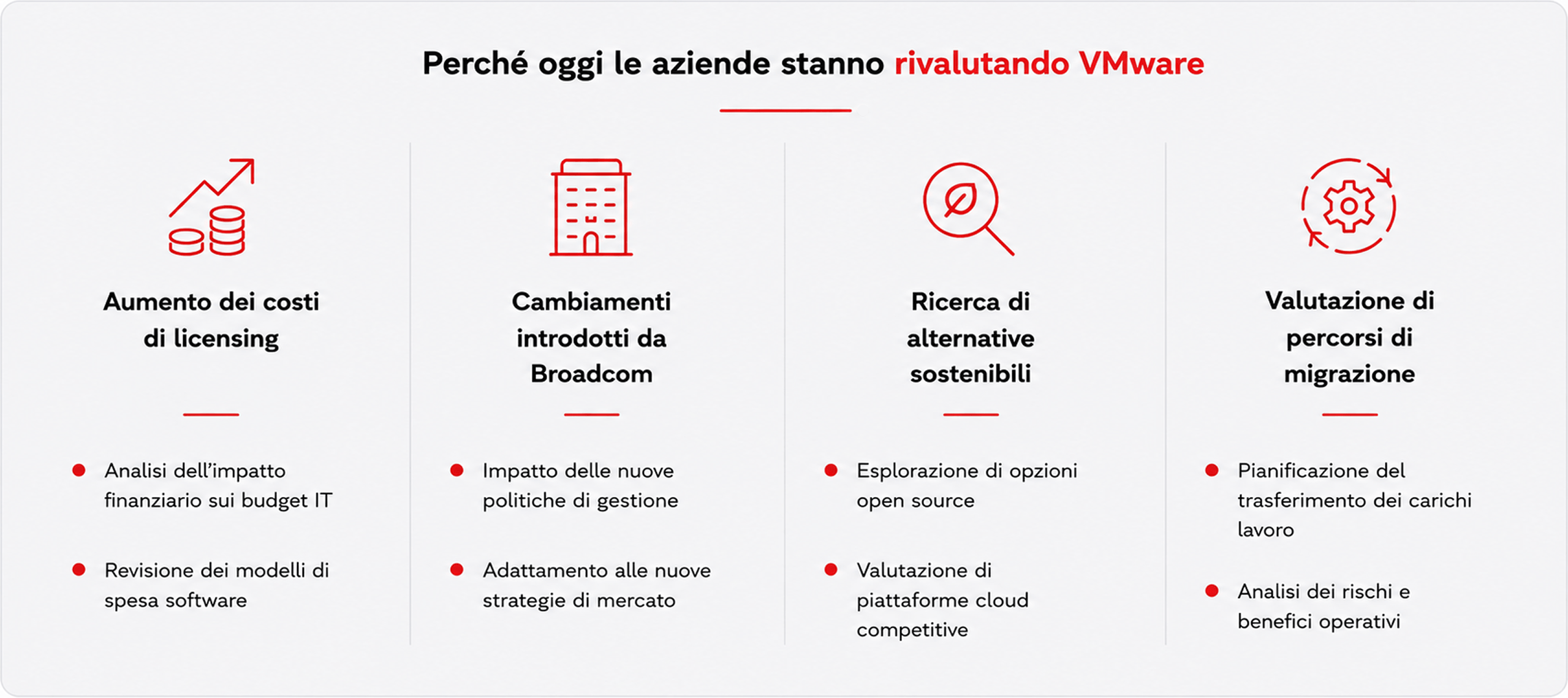 Perché oggi le aziende stanno rivalutando VMware

Aumento dei costi di licensing

- Analisi dell'impatto finanziario sui budget IT
- Revisione dei modelli di spesa software

Cambiamenti introdotti da Broadcom

- Impatto delle nuove politiche di gestione
- Adattamento alle nuove strategie di mercato

Ricerca di alternative sostenibili

- Esplorazione di opzioni open source
- Valutazione di piattaforme cloud competitive

Valutazione di percorsi di migrazione

- Pianificazione del trasferimento dei carichi lavoro
- Analisi dei rischi e benefici operativi